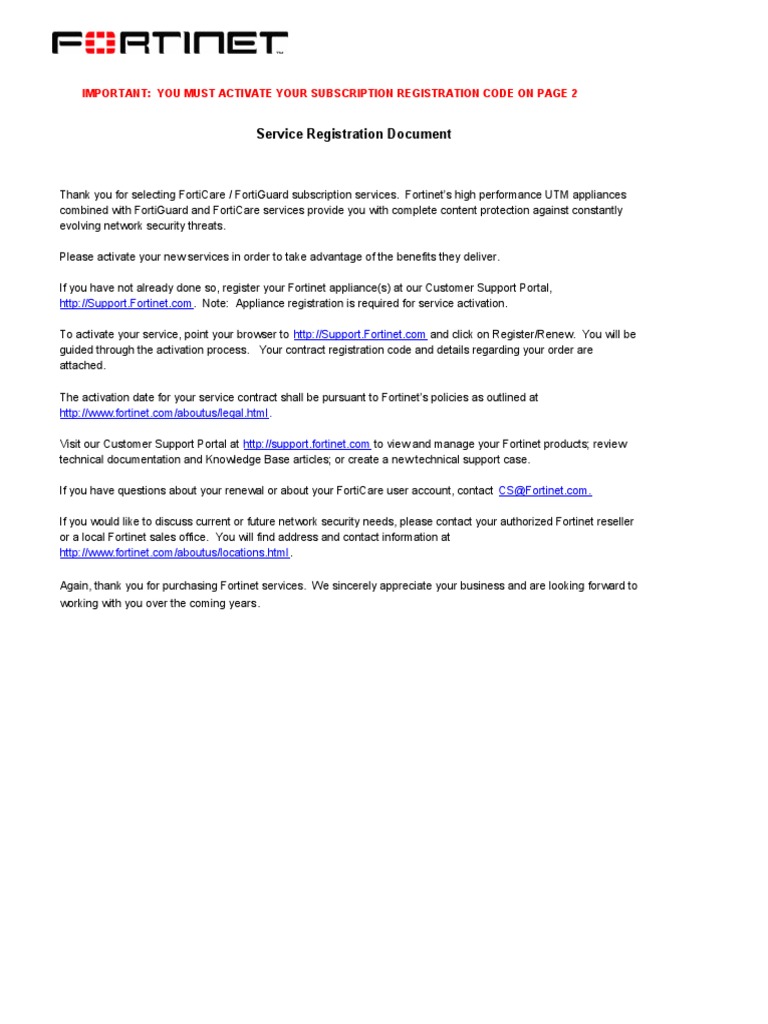 FORTINET™

IMPORTANT: YOU MUST ACTIVATE YOUR SUBSCRIPTION REGISTRATION CODE ON PAGE 2

Service Registration Document

Thank you for selecting FortiCare / FortiGuard subscription services. Fortinet's high performance UTM appliances combined with FortiGuard and FortiCare services provide you with complete content protection against constantly evolving network security threats.

Please activate your new services in order to take advantage of the benefits they deliver.

If you have not already done so, register your Fortinet appliance(s) at our Customer Support Portal, http://Support.Fortinet.com. Note: Appliance registration is required for service activation.

To activate your service, point your browser to http://Support.Fortinet.com and click on Register/Renew. You will be guided through the activation process. Your contract registration code and details regarding your order are attached.

The activation date for your service contract shall be pursuant to Fortinet's policies as outlined at http://www.fortinet.com/aboutus/legal.html.

Visit our Customer Support Portal at http://support.fortinet.com to view and manage your Fortinet products; review technical documentation and Knowledge Base articles; or create a new technical support case.

If you have questions about your renewal or about your FortiCare user account, contact CS@Fortinet.com.

If you would like to discuss current or future network security needs, please contact your authorized Fortinet reseller or a local Fortinet sales office. You will find address and contact information at http://www.fortinet.com/aboutus/locations.html.

Again, thank you for purchasing Fortinet services. We sincerely appreciate your business and are looking forward to working with you over the coming years.